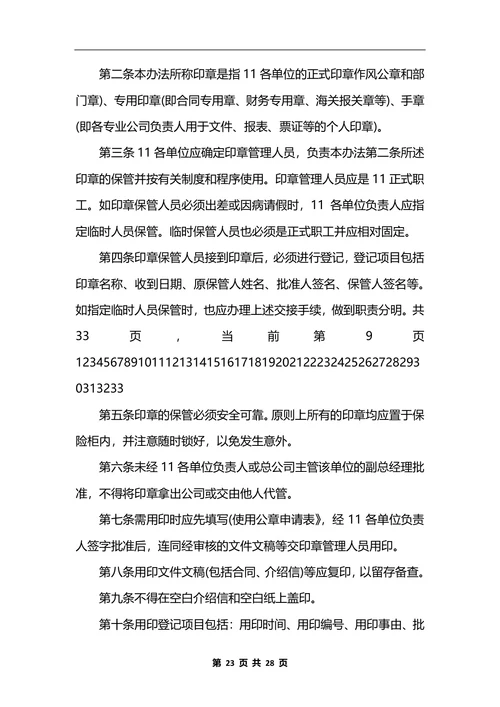 第二条本办法所称印章是指 11 各单位的正式印章作风公章和部门章)、专用印章(即合同专用章、财务专用章、海关报关章等)、手章(即各专业公司负责人用于文件、报表、票证等的个人印章)。

第三条 11 各单位应确定印章管理人员，负责本办法第二条所述印章的保管并按有关制度和程序使用。印章管理人员应是 11 正式职工。如印章保管人员必须出差或因病请假时，11 各单位负责人应指定临时人员保管。临时保管人员也必须是正式职工并应相对固定。

第四条印章保管人员接到印章后，必须进行登记，登记项目包括印章名称、收到日期、原保管人姓名、批准人签名、保管人签名等。如指定临时人员保管时，也应办理上述交接手续，做到职责分明。共 33 页，当前第 9 页 123456789101112131415161718192021222324252627282930313233

第五条印章的保管必须安全可靠。原则上所有的印章均应置于保险柜内，并注意随时锁好，以免发生意外。

第六条未经 11 各单位负责人或总公司主管该单位的副总经理批准，不得将印章拿出公司或交由他人代管。

第七条需用印时应先填写(使用公章申请表》，经 11 各单位负责人签字批准后，连同经审核的文件文稿等交印章管理人员用印。

第八条用印文件文稿(包括合同、介绍信)等应复印，以留存备查。

第九条不得在空白介绍信和空白纸上盖印。

第十条用印登记项目包括：用印时间、用印编号、用印事由、批

第 23 页 共 28 页